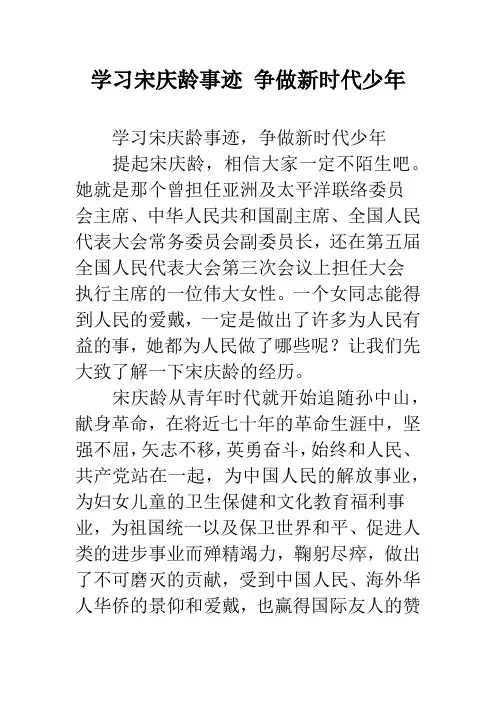 学习宋庆龄事迹 争做新时代少年

学习宋庆龄事迹，争做新时代少年

提起宋庆龄，相信大家一定不陌生吧。她就是那个曾担任亚洲及太平洋联络委员会主席、中华人民共和国副主席、全国人民代表大会常务委员会副委员长，还在第五届全国人民代表大会第三次会议上担任大会执行主席的一位伟大女性。一个女同志能得到人民的爱戴，一定是做出了许多为人民有益的事，她都为人民做了哪些呢？让我们先大致了解一下宋庆龄的经历。

宋庆龄从青年时代就开始追随孙中山，献身革命，在将近七十年的革命生涯中，坚强不屈，矢志不移，英勇奋斗，始终和人民、共产党站在一起，为中国人民的解放事业，为妇女儿童的卫生保健和文化教育福利事业，为祖国统一以及保卫世界和平、促进人类的进步事业而殚精竭力，鞠躬尽瘁，做出了不可磨灭的贡献，受到中国人民、海外华人华侨的景仰和爱戴，也赢得国际友人的赞